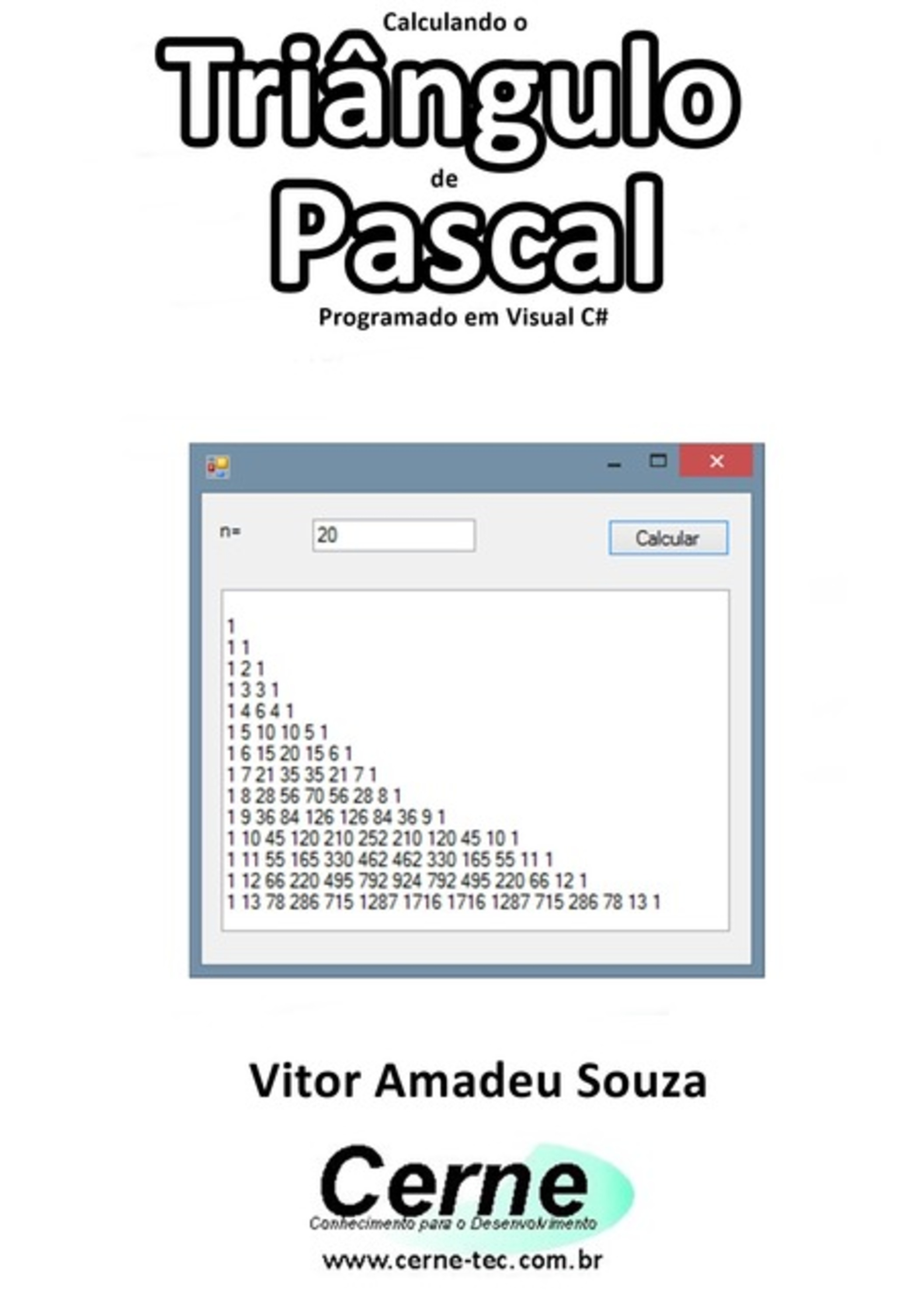 Calculando o
Triângulo
de
Pascal
Programado em Visual C#

n=
20
Calcular

1
1 1
1 2 1
1 3 3 1
1 4 6 4 1
1 5 10 10 5 1
1 6 15 20 15 6 1
1 7 21 35 35 21 7 1
1 8 28 56 70 56 28 8 1
1 9 36 84 126 126 84 36 9 1
1 10 45 120 210 252 210 120 45 10 1
1 11 55 165 330 462 462 330 165 55 11 1
1 12 66 220 495 792 924 792 495 220 66 12 1
1 13 78 286 715 1287 1716 1716 1287 715 286 78 13 1

Vitor Amadeu Souza

Cerne
Conhecimento para o Desenvolvimento
www.cerne-tec.com.br